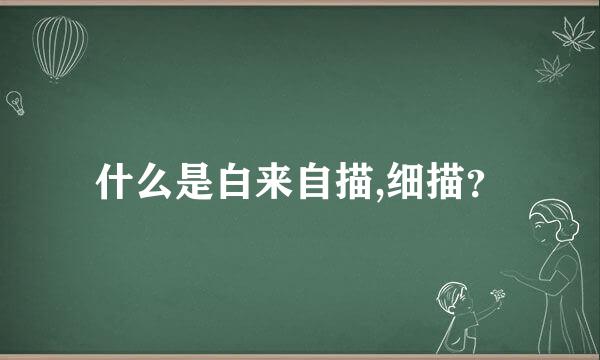 什么是白来自描,细描?